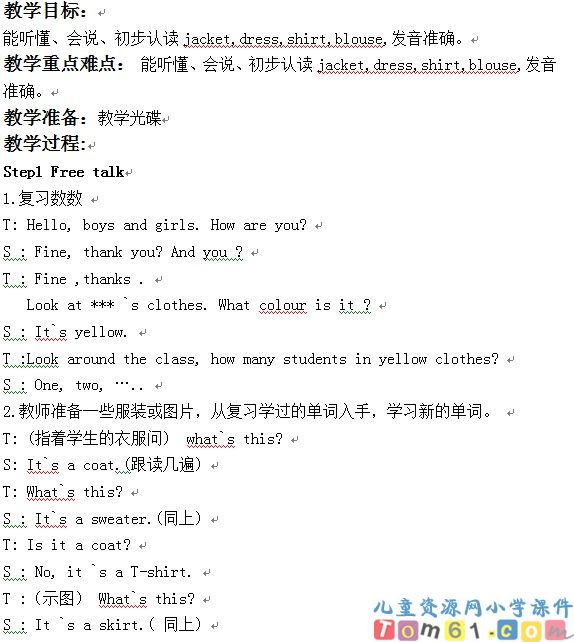 教学目标：
能听懂、会说、初步认读 jacket,dress,shirt,blouse,发音准确。
教学重点难点： 能听懂、会说、初步认读 jacket,dress,shirt,blouse,发音准确。
教学准备：教学光碟
教学过程：
Step1 Free talk
1.复习数数
T: Hello, boys and girls. How are you?
S : Fine, thank you? And you ?
T : Fine ,thanks .
Look at *** `s clothes. What colour is it ?
S : It`s yellow.
T :Look around the class, how many students in yellow clothes?
S : One, two, …..
2.教师准备一些服装或图片，从复习学过的单词入手，学习新的单词。
T:（指着学生的衣服问） what`s this?
S: It`s a coat.(跟读几遍)
T: What`s this?
S : It`s a sweater.(同上)
T: Is it a coat?
S : No, it `s a T-shirt.
T :（示图） What`s this?
S : It `s a skirt.( 同上)

儿童资源网小学课件
Tom61.com